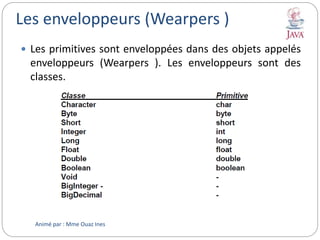 Les enveloppeurs (Wearpers )

JAVA

• Les primitives sont enveloppées dans des objets appelés enveloppeurs (Wearpers ). Les enveloppeurs sont des classes.

| Classe | Primitive |
|---|---|
| Character | char |
| Byte | byte |
| Short | short |
| Integer | int |
| Long | long |
| Float | float |
| Double | double |
| Boolean | boolean |
| Void | - |
| BigInteger - | - |
| BigDecimal | - |

Animé par : Mme Ouaz Ines